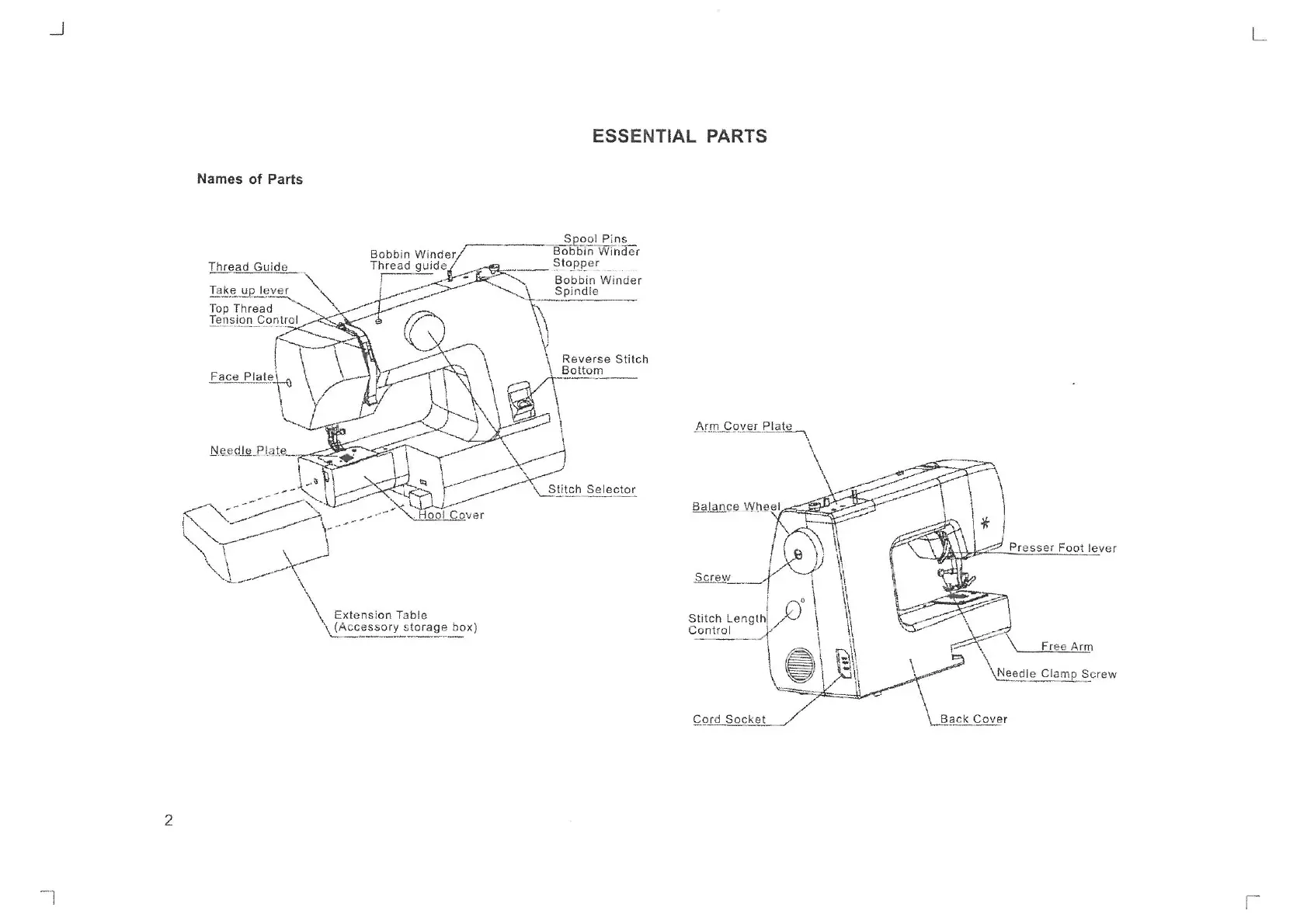 ESSENTIAL PARTS

Names of Parts

Thread Guide

Take up lever

Top Thread Tension Control

Face Plate

Needle Plate

Bobbin Winder Thread guide

Spool Pins

Bobbin Winder Stopper

Bobbin Winder Spindle

Reverse Stitch Bottom

Stitch Selector

Hool Cover

Extension Table (Accessory storage box)

Arm Cover Plate

Balance Wheel

Screw

Stitch Length Control

Cord Socket

Presser Foot lever

Free Arm

Needle Clamp Screw

Back Cover

2